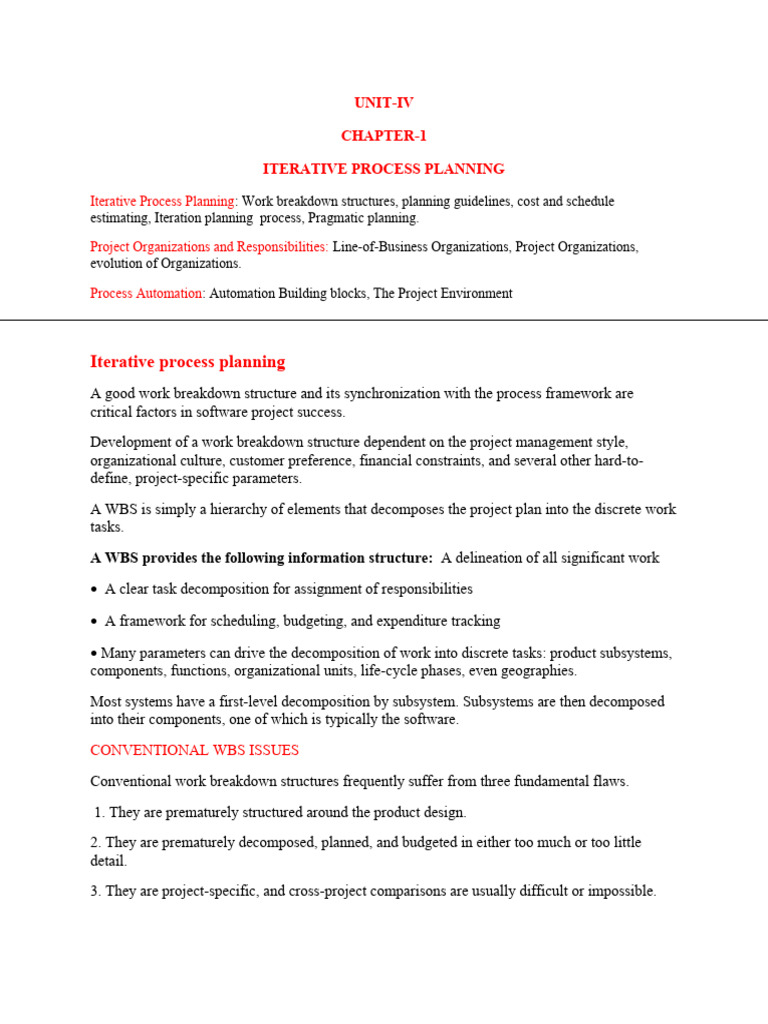 UNIT-IV

CHAPTER-1

ITERATIVE PROCESS PLANNING

Iterative Process Planning: Work breakdown structures, planning guidelines, cost and schedule estimating, Iteration planning process, Pragmatic planning.

Project Organizations and Responsibilities: Line-of-Business Organizations, Project Organizations, evolution of Organizations.

Process Automation: Automation Building blocks, The Project Environment

Iterative process planning

A good work breakdown structure and its synchronization with the process framework are critical factors in software project success.

Development of a work breakdown structure dependent on the project management style, organizational culture, customer preference, financial constraints, and several other hard-to-define, project-specific parameters.

A WBS is simply a hierarchy of elements that decomposes the project plan into the discrete work tasks.

A WBS provides the following information structure: A delineation of all significant work

• A clear task decomposition for assignment of responsibilities

• A framework for scheduling, budgeting, and expenditure tracking

• Many parameters can drive the decomposition of work into discrete tasks: product subsystems, components, functions, organizational units, life-cycle phases, even geographies.

Most systems have a first-level decomposition by subsystem. Subsystems are then decomposed into their components, one of which is typically the software.

CONVENTIONAL WBS ISSUES

Conventional work breakdown structures frequently suffer from three fundamental flaws.

1. They are prematurely structured around the product design.

2. They are prematurely decomposed, planned, and budgeted in either too much or too little detail.

3. They are project-specific, and cross-project comparisons are usually difficult or impossible.